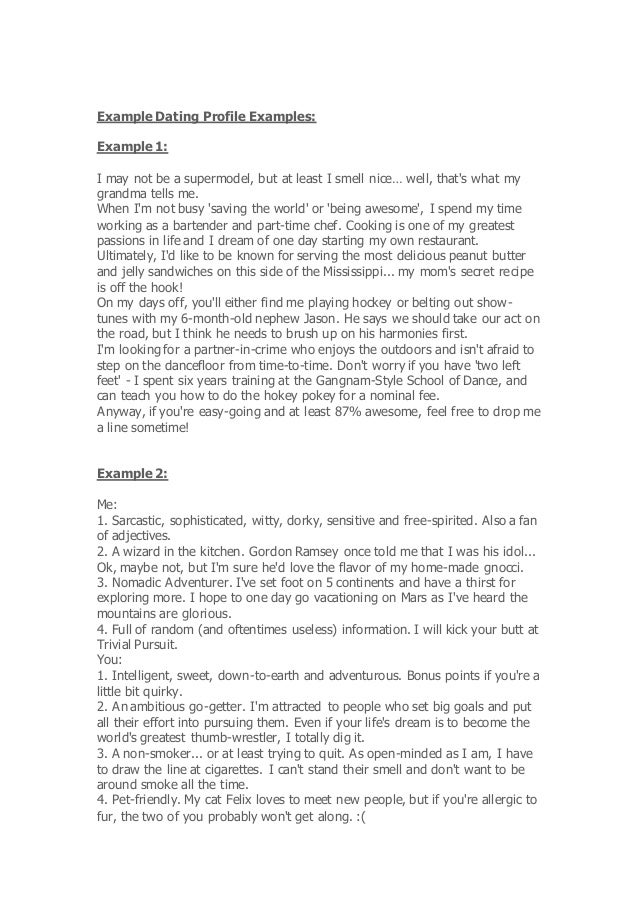 Example Dating Profile Examples:

Example 1:

I may not be a supermodel, but at least I smell nice… well, that's what my grandma tells me.
When I'm not busy 'saving the world' or 'being awesome', I spend my time working as a bartender and part-time chef. Cooking is one of my greatest passions in life and I dream of one day starting my own restaurant.
Ultimately, I'd like to be known for serving the most delicious peanut butter and jelly sandwiches on this side of the Mississippi... my mom's secret recipe is off the hook!
On my days off, you'll either find me playing hockey or belting out show-tunes with my 6-month-old nephew Jason. He says we should take our act on the road, but I think he needs to brush up on his harmonies first.
I'm looking for a partner-in-crime who enjoys the outdoors and isn't afraid to step on the dancefloor from time-to-time. Don't worry if you have 'two left feet' - I spent six years training at the Gangnam-Style School of Dance, and can teach you how to do the hokey pokey for a nominal fee.
Anyway, if you're easy-going and at least 87% awesome, feel free to drop me a line sometime!

Example 2:

Me:
1. Sarcastic, sophisticated, witty, dorky, sensitive and free-spirited. Also a fan of adjectives.
2. A wizard in the kitchen. Gordon Ramsey once told me that I was his idol... Ok, maybe not, but I'm sure he'd love the flavor of my home-made gnocci.
3. Nomadic Adventurer. I've set foot on 5 continents and have a thirst for exploring more. I hope to one day go vacationing on Mars as I've heard the mountains are glorious.
4. Full of random (and oftentimes useless) information. I will kick your butt at Trivial Pursuit.
You:
1. Intelligent, sweet, down-to-earth and adventurous. Bonus points if you're a little bit quirky.
2. An ambitious go-getter. I'm attracted to people who set big goals and put all their effort into pursuing them. Even if your life's dream is to become the world's greatest thumb-wrestler, I totally dig it.
3. A non-smoker... or at least trying to quit. As open-minded as I am, I have to draw the line at cigarettes. I can't stand their smell and don't want to be around smoke all the time.
4. Pet-friendly. My cat Felix loves to meet new people, but if you're allergic to fur, the two of you probably won't get along. :(